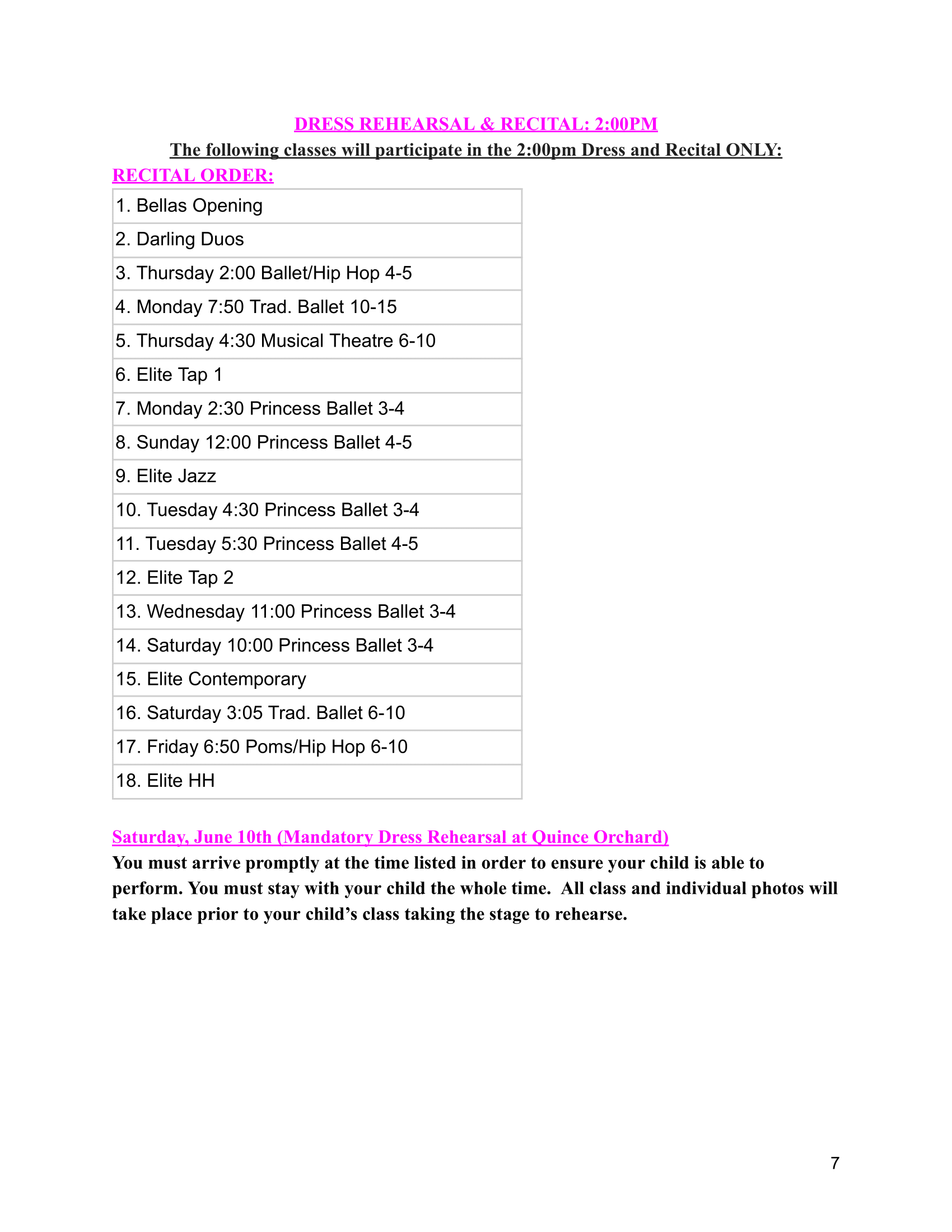 DRESS REHEARSAL & RECITAL: 2:00PM

The following classes will participate in the 2:00pm Dress and Recital ONLY:

RECITAL ORDER:

| 1. Bellas Opening |
|---|
| 2. Darling Duos |
| 3. Thursday 2:00 Ballet/Hip Hop 4-5 |
| 4. Monday 7:50 Trad. Ballet 10-15 |
| 5. Thursday 4:30 Musical Theatre 6-10 |
| 6. Elite Tap 1 |
| 7. Monday 2:30 Princess Ballet 3-4 |
| 8. Sunday 12:00 Princess Ballet 4-5 |
| 9. Elite Jazz |
| 10. Tuesday 4:30 Princess Ballet 3-4 |
| 11. Tuesday 5:30 Princess Ballet 4-5 |
| 12. Elite Tap 2 |
| 13. Wednesday 11:00 Princess Ballet 3-4 |
| 14. Saturday 10:00 Princess Ballet 3-4 |
| 15. Elite Contemporary |
| 16. Saturday 3:05 Trad. Ballet 6-10 |
| 17. Friday 6:50 Poms/Hip Hop 6-10 |
| 18. Elite HH |

Saturday, June 10th (Mandatory Dress Rehearsal at Quince Orchard)

You must arrive promptly at the time listed in order to ensure your child is able to perform. You must stay with your child the whole time. All class and individual photos will take place prior to your child's class taking the stage to rehearse.

7